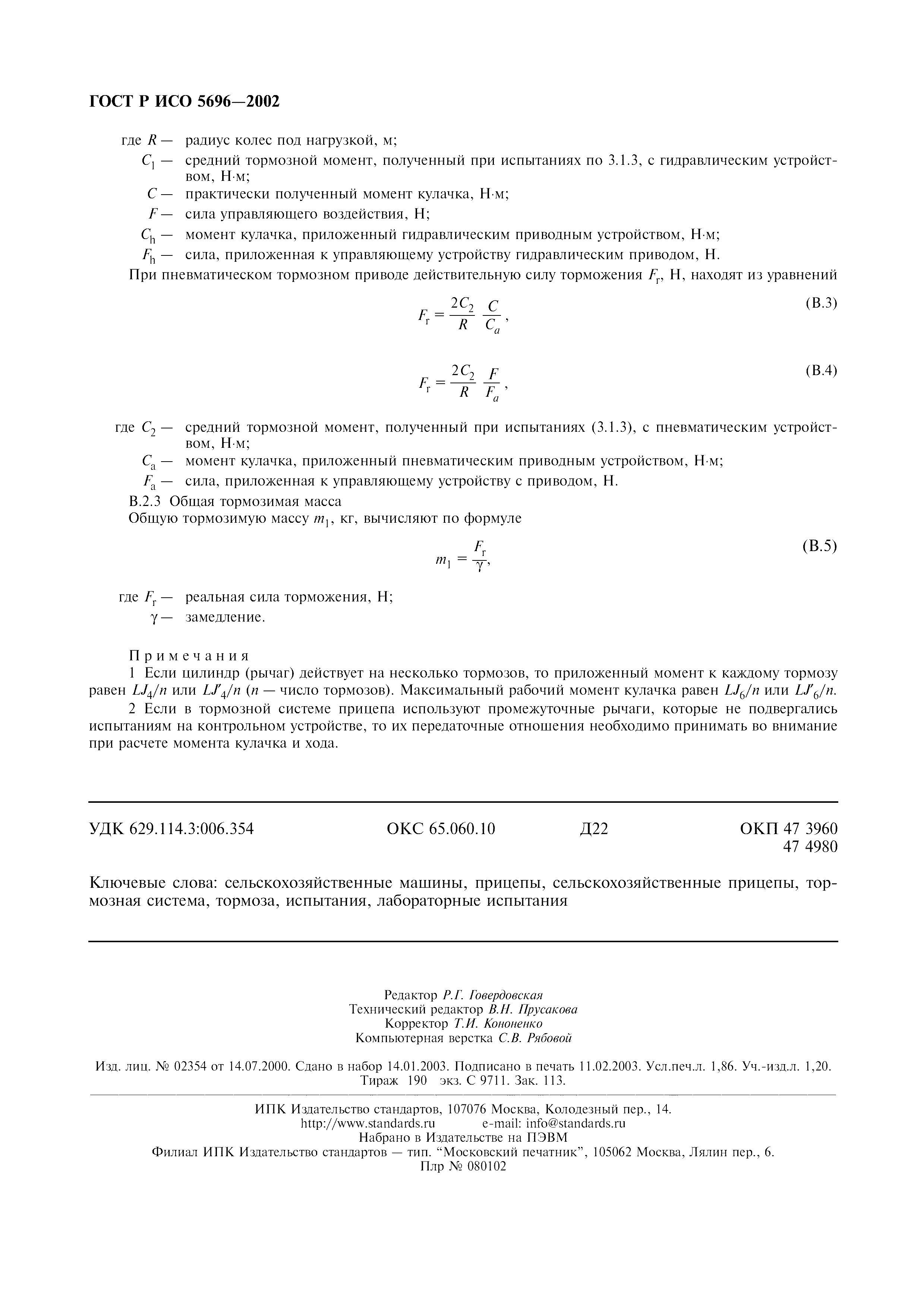 ГОСТ Р ИСО 5696—2002

где $R$ — радиус колес под нагрузкой, м;

$C_1$ — средний тормозной момент, полученный при испытаниях по 3.1.3, с гидравлическим устройством, Н·м;

$C$ — практически полученный момент кулачка, Н·м;

$F$ — сила управляющего воздействия, Н;

$C_h$ — момент кулачка, приложенный гидравлическим приводным устройством, Н·м;

$F_h$ — сила, приложенная к управляющему устройству гидравлическим приводом, Н.

При пневматическом тормозном приводе действительную силу торможения $F_r$, Н, находят из уравнений

$F_r = \frac{2C_2}{R} \frac{C}{C_a}$, (В.3)

$F_r = \frac{2C_2}{R} \frac{F}{F_a}$, (В.4)

где $C_2$ — средний тормозной момент, полученный при испытаниях (3.1.3), с пневматическим устройством, Н·м;

$C_a$ — момент кулачка, приложенный пневматическим приводным устройством, Н·м;

$F_a$ — сила, приложенная к управляющему устройству с приводом, Н.

В.2.3 Общая тормозимая масса

Общую тормозимую массу $m_1$, кг, вычисляют по формуле

$m_1 = \frac{F_r}{\gamma}$, (В.5)

где $F_r$ — реальная сила торможения, Н;

$\gamma$ — замедление.

Примечания

1 Если цилиндр (рычаг) действует на несколько тормозов, то приложенный момент к каждому тормозу равен $LJ_4/n$ или $LJ'_4/n$ ($n$ — число тормозов). Максимальный рабочий момент кулачка равен $LJ_6/n$ или $LJ'_6/n$.

2 Если в тормозной системе прицепа используют промежуточные рычаги, которые не подвергались испытаниям на контрольном устройстве, то их передаточные отношения необходимо принимать во внимание при расчете момента кулачка и хода.

УДК 629.114.3:006.354 ОКС 65.060.10 Д22 ОКП 47 3960 47 4980

Ключевые слова: сельскохозяйственные машины, прицепы, сельскохозяйственные прицепы, тормозная система, тормоза, испытания, лабораторные испытания

Редактор Р.Г. Говердовская
Технический редактор В.Н. Прусакова
Корректор Т.И. Кононенко
Компьютерная верстка С.В. Рябовой

Изд. лиц. № 02354 от 14.07.2000. Сдано в набор 14.01.2003. Подписано в печать 11.02.2003. Усл.печ.л. 1,86. Уч.-изд.л. 1,20. Тираж 190 экз. С 9711. Зак. 113.

ИПК Издательство стандартов, 107076 Москва, Колодезный пер., 14.
http://www.standards.ru e-mail: info@standards.ru
Набрано в Издательстве на ПЭВМ
Филиал ИПК Издательство стандартов — тип. “Московский печатник”, 105062 Москва, Лялин пер., 6.
Плр № 080102